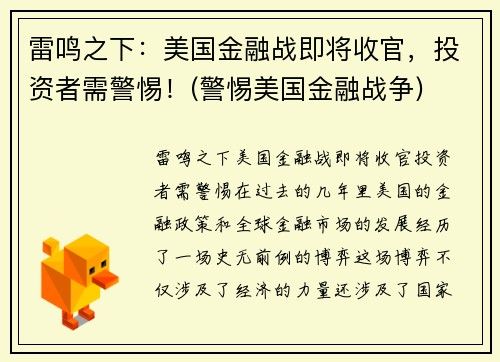 雷鸣之下：美国金融战即将收官，投资者需警惕！(警惕美国金融战争)

雷鸣之下美国金融战即将收官投资者需警惕在过去的几年里美国的金融政策和全球金融市场的发展经历了一场史无前例的博弈这场博弈不仅涉及了经济的力量还涉及了国家